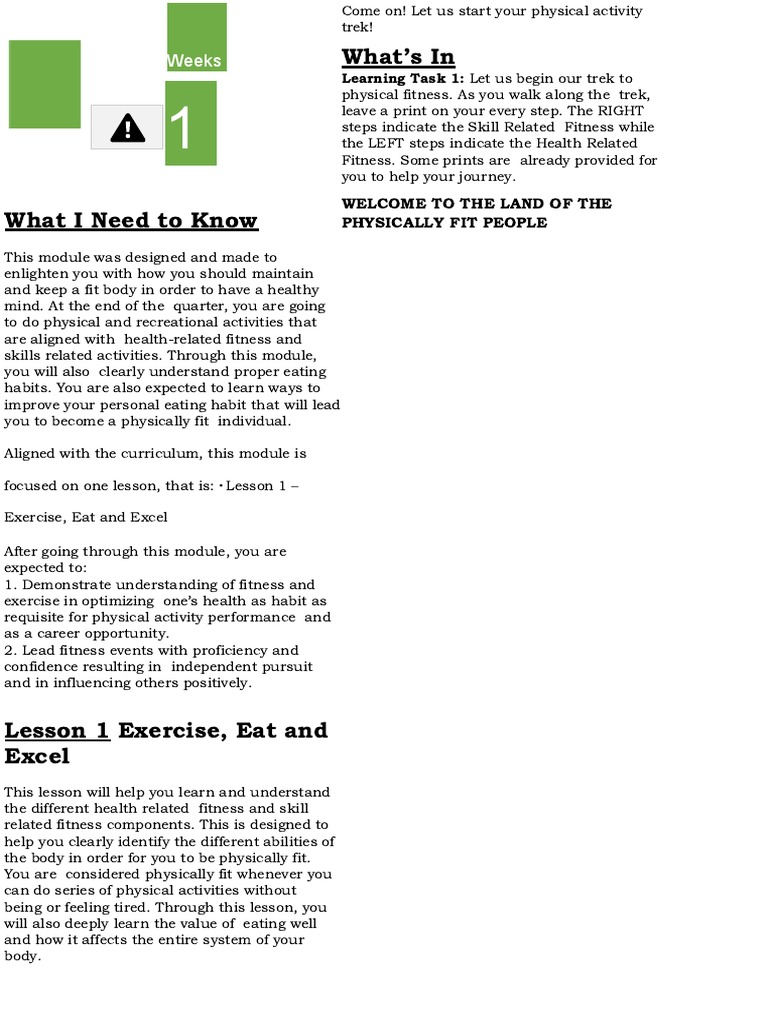 Weeks

1

What I Need to Know

This module was designed and made to enlighten you with how you should maintain and keep a fit body in order to have a healthy mind. At the end of the quarter, you are going to do physical and recreational activities that are aligned with health-related fitness and skills related activities. Through this module, you will also clearly understand proper eating habits. You are also expected to learn ways to improve your personal eating habit that will lead you to become a physically fit individual.

Aligned with the curriculum, this module is

focused on one lesson, that is: • Lesson 1 –

Exercise, Eat and Excel

After going through this module, you are expected to:
1. Demonstrate understanding of fitness and exercise in optimizing one's health as habit as requisite for physical activity performance and as a career opportunity.
2. Lead fitness events with proficiency and confidence resulting in independent pursuit and in influencing others positively.

Lesson 1 Exercise, Eat and Excel

This lesson will help you learn and understand the different health related fitness and skill related fitness components. This is designed to help you clearly identify the different abilities of the body in order for you to be physically fit. You are considered physically fit whenever you can do series of physical activities without being or feeling tired. Through this lesson, you will also deeply learn the value of eating well and how it affects the entire system of your body.

Come on! Let us start your physical activity trek!

What's In

Learning Task 1: Let us begin our trek to physical fitness. As you walk along the trek, leave a print on your every step. The RIGHT steps indicate the Skill Related Fitness while the LEFT steps indicate the Health Related Fitness. Some prints are already provided for you to help your journey.

WELCOME TO THE LAND OF THE PHYSICALLY FIT PEOPLE